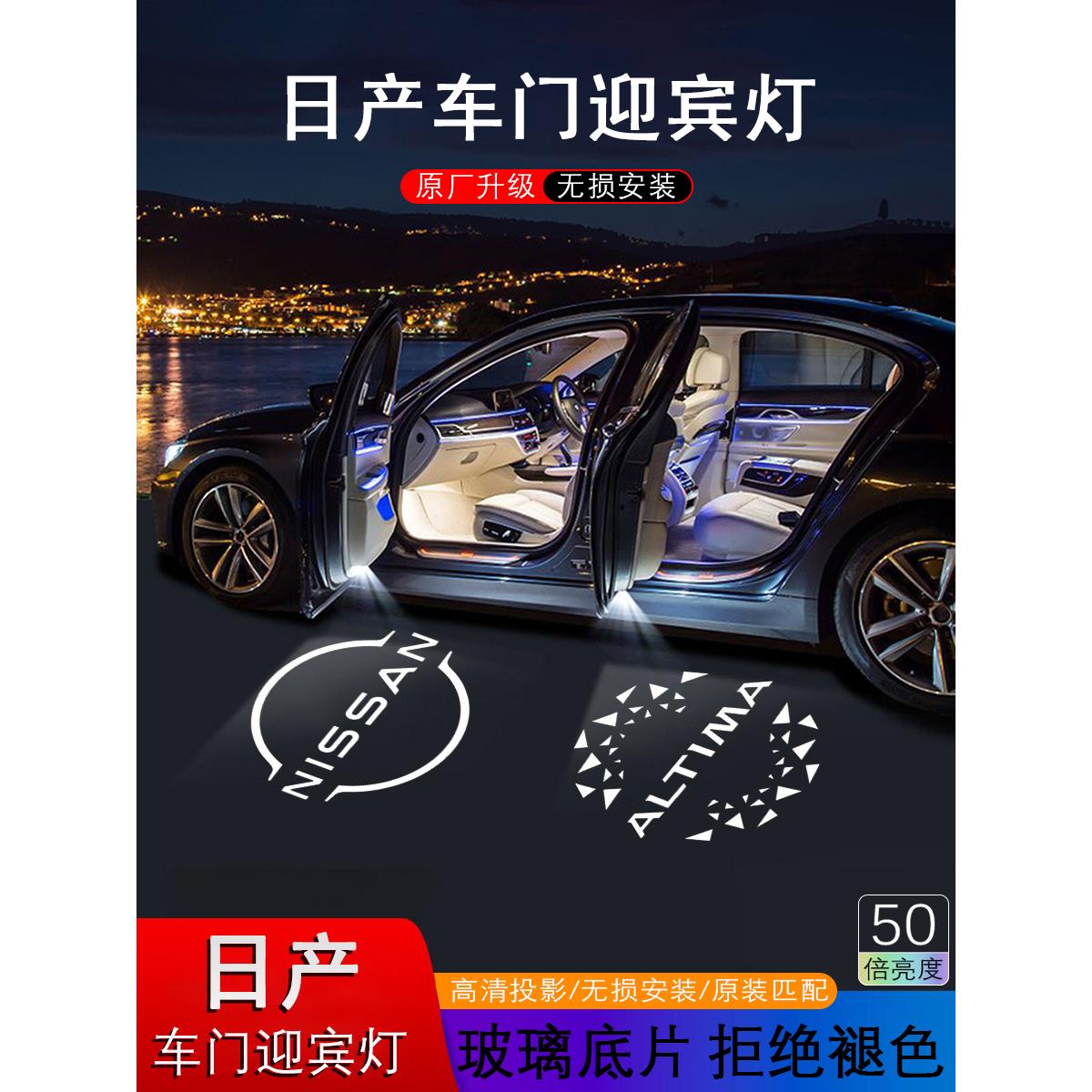 日产车门迎宾灯

原厂升级 无损安装

NISSAN

ALTIMA

50
倍亮度

日产
车门迎宾灯

高清投影/无损安装/原装匹配

玻璃底片 拒绝褪色